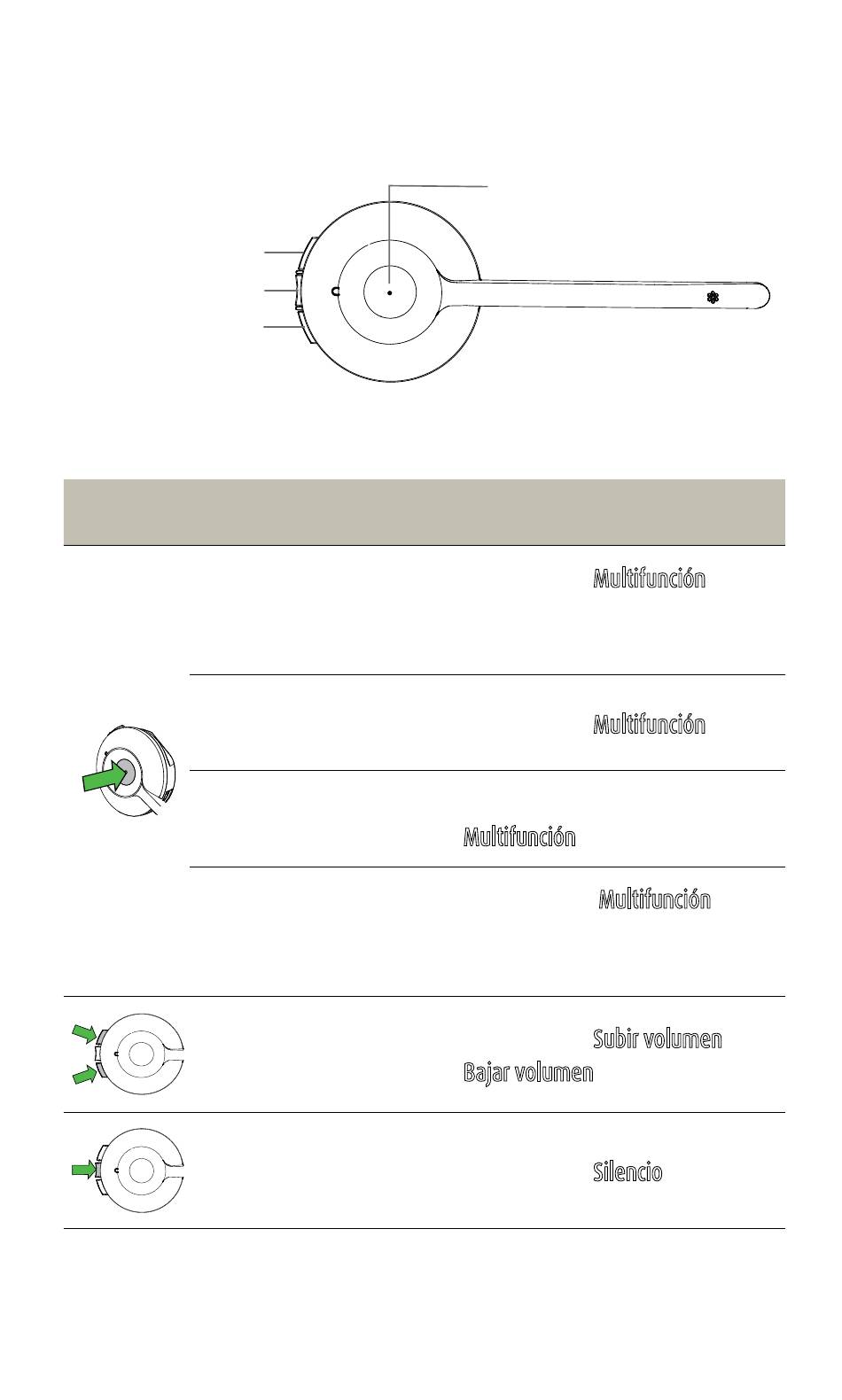 Multifunción

Multifunción

Multifunción

Multifunción

Subir volumen
Bajar volumen

Silencio